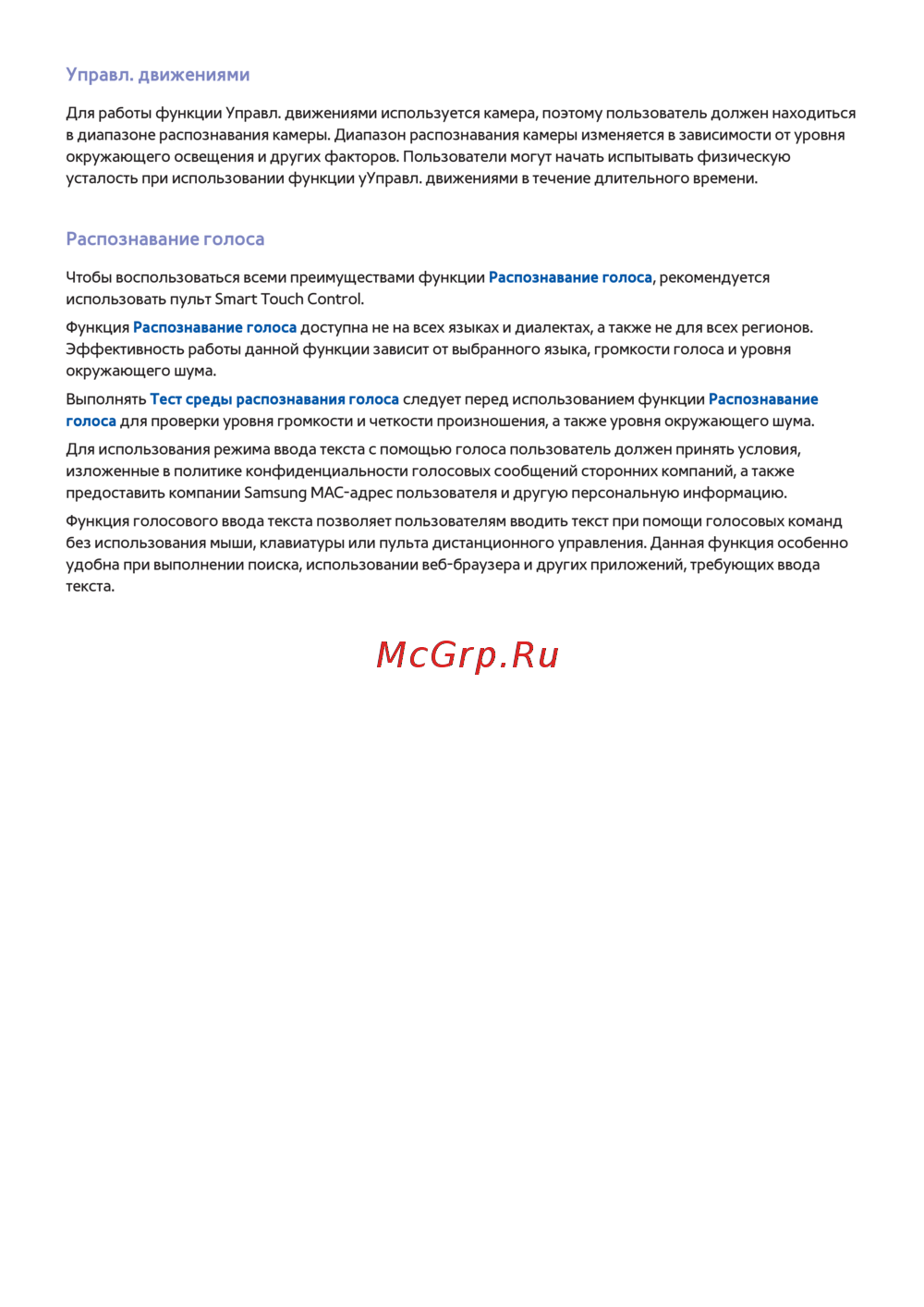 Управл. движениями

Для работы функции Управл. движениями используется камера, поэтому пользователь должен находиться в диапазоне распознавания камеры. Диапазон распознавания камеры изменяется в зависимости от уровня окружающего освещения и других факторов. Пользователи могут начать испытывать физическую усталость при использовании функции уУправл. движениями в течение длительного времени.

Распознавание голоса

Чтобы воспользоваться всеми преимуществами функции Распознавание голоса, рекомендуется использовать пульт Smart Touch Control.

Функция Распознавание голоса доступна не на всех языках и диалектах, а также не для всех регионов. Эффективность работы данной функции зависит от выбранного языка, громкости голоса и уровня окружающего шума.

Выполнять Тест среды распознавания голоса следует перед использованием функции Распознавание голоса для проверки уровня громкости и четкости произношения, а также уровня окружающего шума.

Для использования режима ввода текста с помощью голоса пользователь должен принять условия, изложенные в политике конфиденциальности голосовых сообщений сторонних компаний, а также предоставить компании Samsung MAC-адрес пользователя и другую персональную информацию.

Функция голосового ввода текста позволяет пользователям вводить текст при помощи голосовых команд без использования мыши, клавиатуры или пульта дистанционного управления. Данная функция особенно удобна при выполнении поиска, использовании веб-браузера и других приложений, требующих ввода текста.

McGrp.Ru